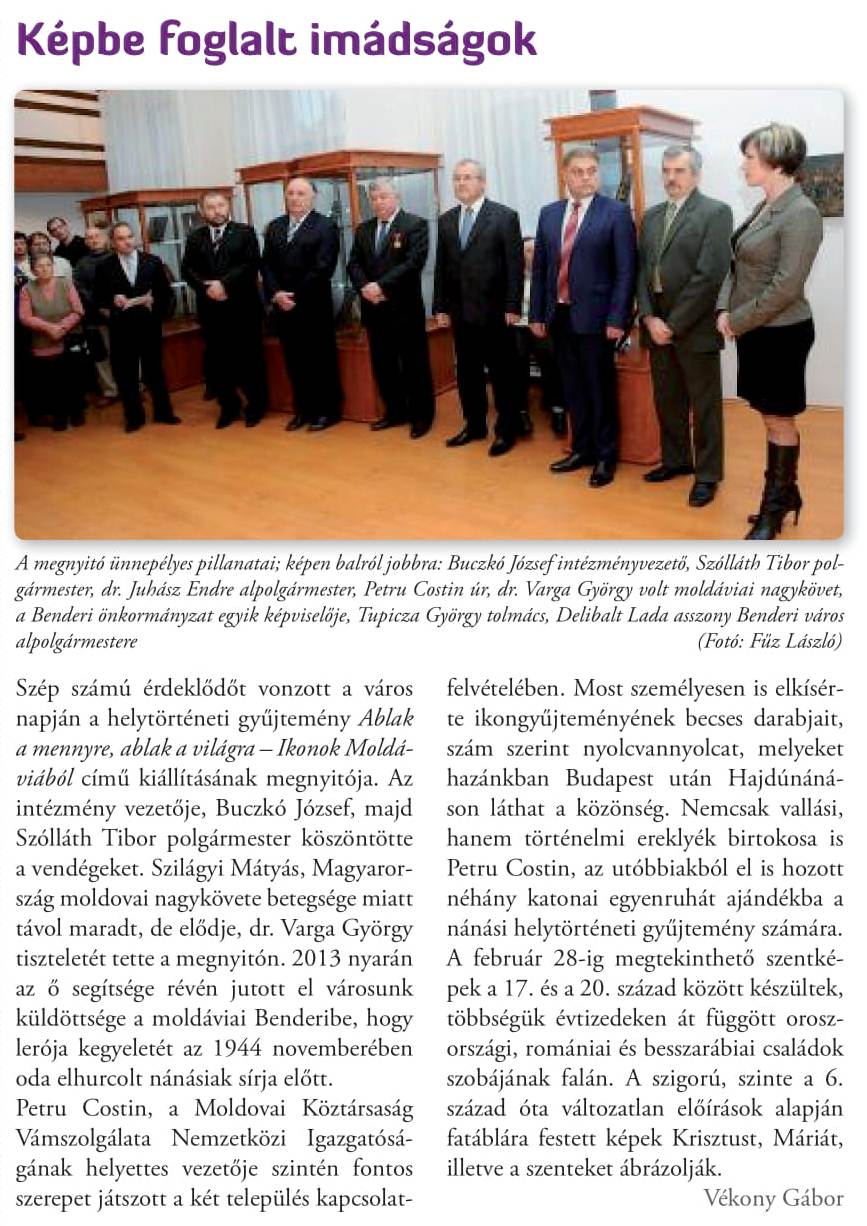 Képbe foglalt imádságok

A megnyitó ünnepélyes pillanatai; képen balról jobbra: Buczkó József intézményvezető, Szólláth Tibor polgármester, dr. Juhász Endre alpolgármester, Petru Costin úr, dr. Varga György volt moldáviai nagykövet, a Benderi önkormányzat egyik képviselője, Tupicza György tolmács, Delibalt Lada asszony Benderi város alpolgármestere (Fotó: Fűz László)

Szép számú érdeklődőt vonzott a város napján a helytörténeti gyűjtemény Ablak a mennyre, ablak a világra – Ikonok Moldáviából című kiállításának megnyitója. Az intézmény vezetője, Buczkó József, majd Szólláth Tibor polgármester köszöntötte a vendégeket. Szilágyi Mátyás, Magyarország moldovai nagykövete betegsége miatt távol maradt, de elődje, dr. Varga György tiszteletét tette a megnyitón. 2013 nyarán az ő segítsége révén jutott el városunk küldöttsége a moldáviai Benderibe, hogy lerója kegyeletét az 1944 novemberében oda elhurcolt nánásiak sírja előtt.

Petru Costin, a Moldovai Köztársaság Vámszolgálata Nemzetközi Igazgatóságának helyettes vezetője szintén fontos szerepet játszott a két település kapcsolatfelvételében. Most személyesen is elkísérte ikongyűjteményének becses darabjait, szám szerint nyolcvannyolcat, melyeket hazánkban Budapest után Hajdúnánáson láthat a közönség. Nemcsak vallási, hanem történelmi ereklyék birtokosa is Petru Costin, az utóbbiakból el is hozott néhány katonai egyenruhát ajándékba a nánási helytörténeti gyűjtemény számára. A február 28-ig megtekinthető szentképek a 17. és a 20. század között készültek, többségük évtizedeken át függött oroszországi, romániai és besszarábiai családok szobájának falán. A szigorú, szinte a 6. század óta változatlan előírások alapján fatáblára festett képek Krisztust, Máriát, illetve a szenteket ábrázolják.

Vékony Gábor